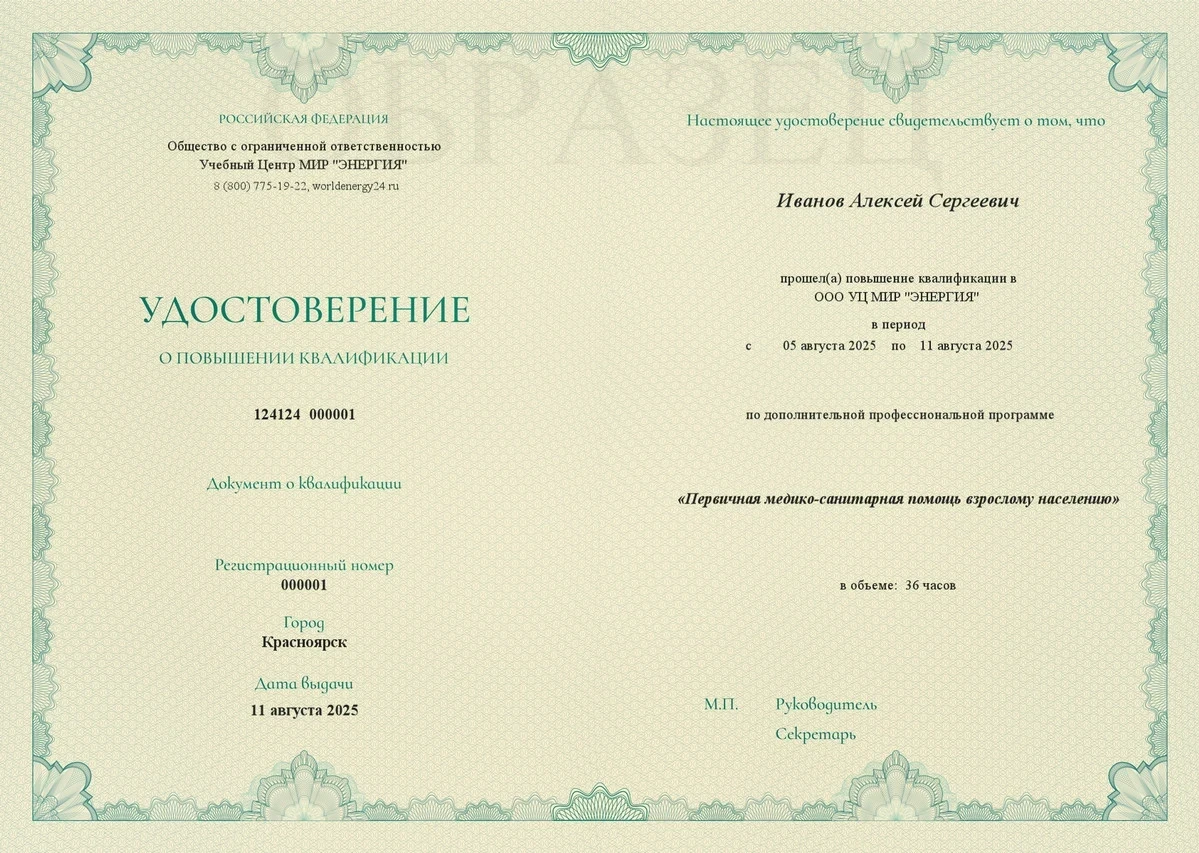 ОБРАЗЕЦ

РОССИЙСКАЯ ФЕДЕРАЦИЯ

Общество с ограниченной ответственностью
Учебный Центр МИР "ЭНЕРГИЯ"
8 (800) 775-19-22, worldenergy24.ru

УДОСТОВЕРЕНИЕ

О ПОВЫШЕНИИ КВАЛИФИКАЦИИ

124124 000001

Документ о квалификации

Регистрационный номер
000001

Город
Красноярск

Дата выдачи
11 августа 2025

Настоящее удостоверение свидетельствует о том, что

Иванов Алексей Сергеевич

прошел(а) повышение квалификации в
ООО УЦ МИР "ЭНЕРГИЯ"

в период
с 05 августа 2025 по 11 августа 2025

по дополнительной профессиональной программе

«Первичная медико-санитарная помощь взрослому населению»

в объеме: 36 часов

М.П. Руководитель

Секретарь